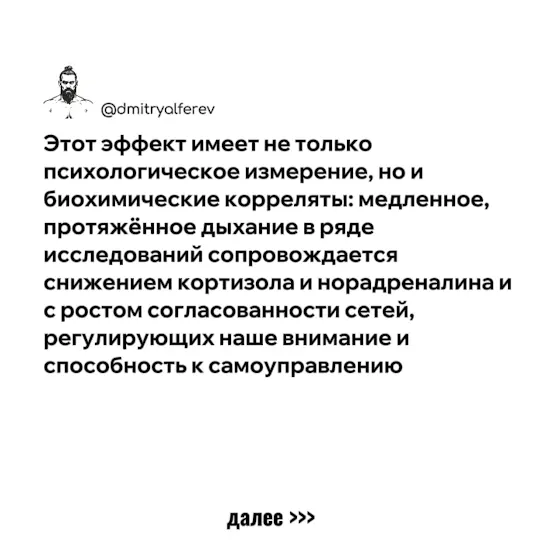 @dmitryalferev

Этот эффект имеет не только психологическое измерение, но и биохимические корреляты: медленное, протяжённое дыхание в ряде исследований сопровождается снижением кортизола и норадреналина и с ростом согласованности сетей, регулирующих наше внимание и способность к самоуправлению

далее >>>